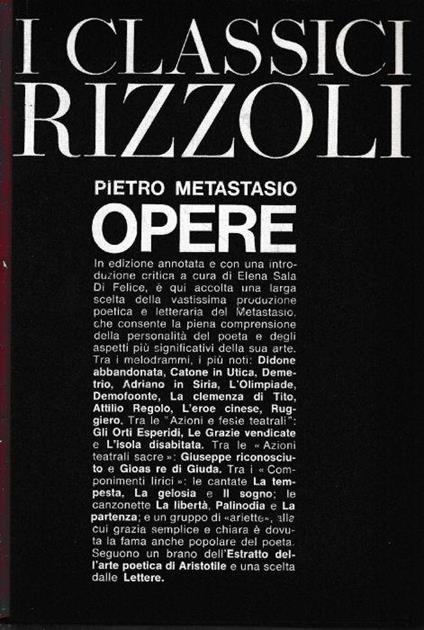 I CLASSICI
RIZZOLI

PIETRO METASTASIO
OPERE

In edizione annotata e con una introduzione critica a cura di Elena Sala Di Felice, è qui accolta una larga scelta della vastissima produzione poetica e letteraria del Metastasio, che consente la piena comprensione della personalità del poeta e degli aspetti più significativi della sua arte. Tra i melodrammi, i più noti: Didone abbandonata, Catone in Utica, Demetrio, Adriano in Siria, L'Olimpiade, Demofoonte, La clemenza di Tito, Attilio Regolo, L'eroe cinese, Ruggiero. Tra le "Azioni e feste teatrali": Gli Orti Esperidi, Le Grazie vendicate e L'isola disabitata. Tra le « Azioni teatrali sacre »: Giuseppe riconosciuto e Gioas re di Giuda. Tra i « Componimenti lirici »: le cantate La tempesta, La gelosia e Il sogno; le canzonette La libertà, Palinodia e La partenza; e un gruppo di «ariette», alla cui grazia semplice e chiara è dovuta la fama anche popolare del poeta. Seguono un brano dell'Estratto dell'arte poetica di Aristotile e una scelta dalle Lettere.